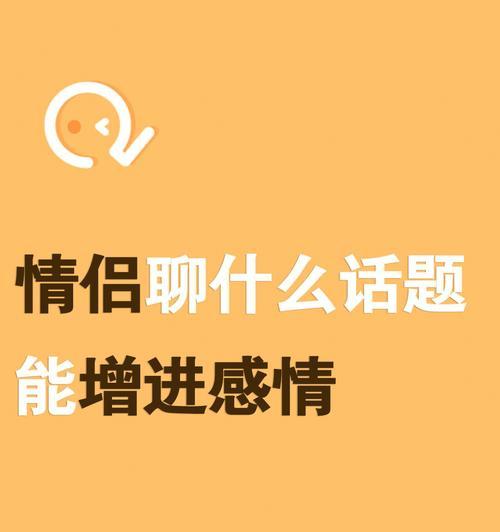 情侣聊什么话题
能增进感情